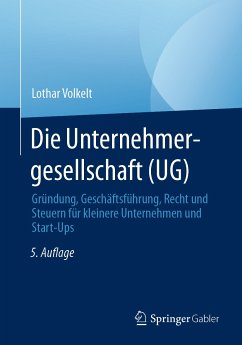 Lothar Volkelt

Die Unternehmergesellschaft (UG)

Gründung, Geschäftsführung, Recht und Steuern für kleinere Unternehmen und Start-Ups

5. Auflage

Springer Gabler